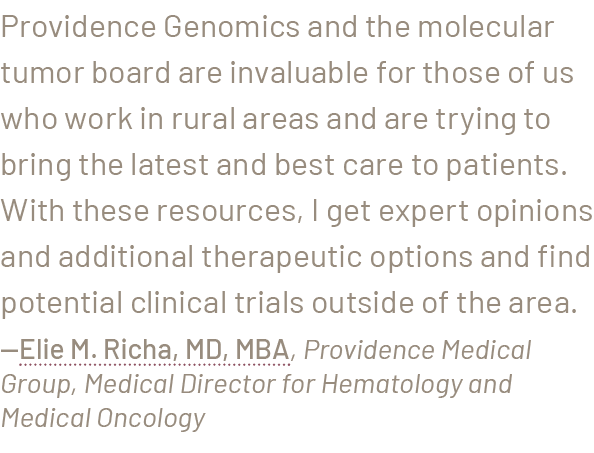 Providence Genomics and the molecular tumor board are invaluable for those of us who work in rural areas and are trying to bring the latest and best care to patients. With these resources, I get expert opinions and additional therapeutic options and find potential clinical trials outside of the area.

—Elie M. Richa, MD, MBA, Providence Medical Group, Medical Director for Hematology and Medical Oncology